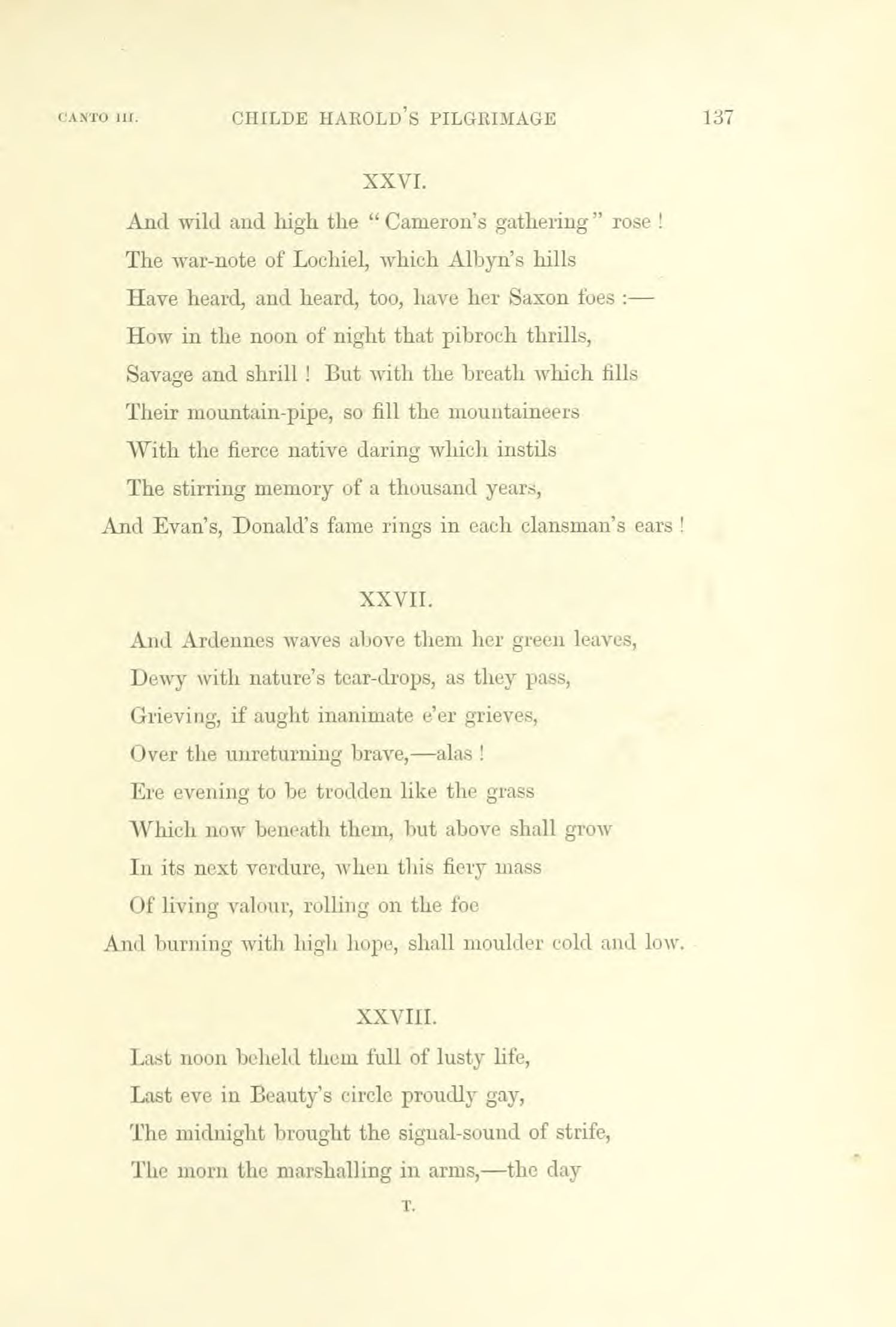 CANTO III. CHILDE HAROLD'S PILGRIMAGE 137

XXVI.

And wild and high the "Cameron's gathering" rose!
The war-note of Lochiel, which Albyn's hills
Have heard, and heard, too, have her Saxon foes:—
How in the noon of night that pibroch thrills,
Savage and shrill! But with the breath which fills
Their mountain-pipe, so fill the mountaineers
With the fierce native daring which instils
The stirring memory of a thousand years,
And Evan's, Donald's fame rings in each clansman's ears!

XXVII.

And Ardennes waves above them her green leaves,
Dewy with nature's tear-drops, as they pass,
Grieving, if aught inanimate e'er grieves,
Over the unreturning brave,—alas!
Ere evening to be trodden like the grass
Which now beneath them, but above shall grow
In its next verdure, when this fiery mass
Of living valour, rolling on the foe
And burning with high hope, shall moulder cold and low.

XXVIII.

Last noon beheld them full of lusty life,
Last eve in Beauty's circle proudly gay,
The midnight brought the signal-sound of strife,
The morn the marshalling in arms,—the day

T.